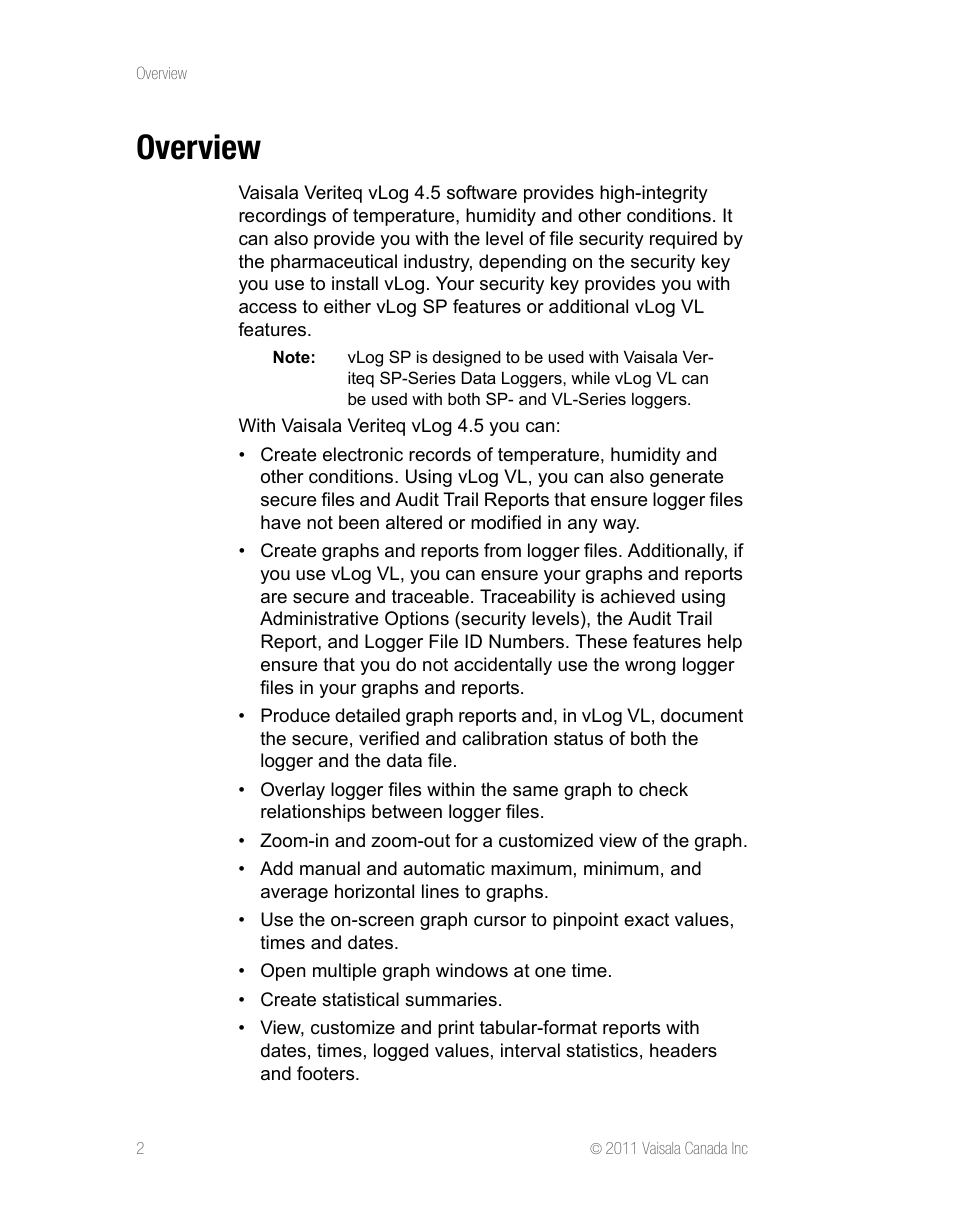 Overview

Overview

Vaisala Veriteq vLog 4.5 software provides high-integrity recordings of temperature, humidity and other conditions. It can also provide you with the level of file security required by the pharmaceutical industry, depending on the security key you use to install vLog. Your security key provides you with access to either vLog SP features or additional vLog VL features.

Note: vLog SP is designed to be used with Vaisala Veriteq SP-Series Data Loggers, while vLog VL can be used with both SP- and VL-Series loggers.

With Vaisala Veriteq vLog 4.5 you can:

• Create electronic records of temperature, humidity and other conditions. Using vLog VL, you can also generate secure files and Audit Trail Reports that ensure logger files have not been altered or modified in any way.

• Create graphs and reports from logger files. Additionally, if you use vLog VL, you can ensure your graphs and reports are secure and traceable. Traceability is achieved using Administrative Options (security levels), the Audit Trail Report, and Logger File ID Numbers. These features help ensure that you do not accidentally use the wrong logger files in your graphs and reports.

• Produce detailed graph reports and, in vLog VL, document the secure, verified and calibration status of both the logger and the data file.

• Overlay logger files within the same graph to check relationships between logger files.

• Zoom-in and zoom-out for a customized view of the graph.

• Add manual and automatic maximum, minimum, and average horizontal lines to graphs.

• Use the on-screen graph cursor to pinpoint exact values, times and dates.

• Open multiple graph windows at one time.

• Create statistical summaries.

• View, customize and print tabular-format reports with dates, times, logged values, interval statistics, headers and footers.

2 © 2011 Vaisala Canada Inc